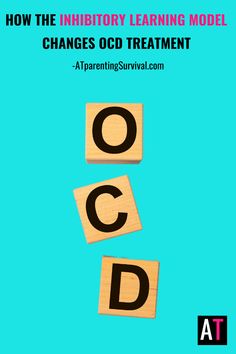 HOW THE INHIBITORY LEARNING MODEL CHANGES OCD TREATMENT

-ATparentingSurvival.com

O

C

D

AT